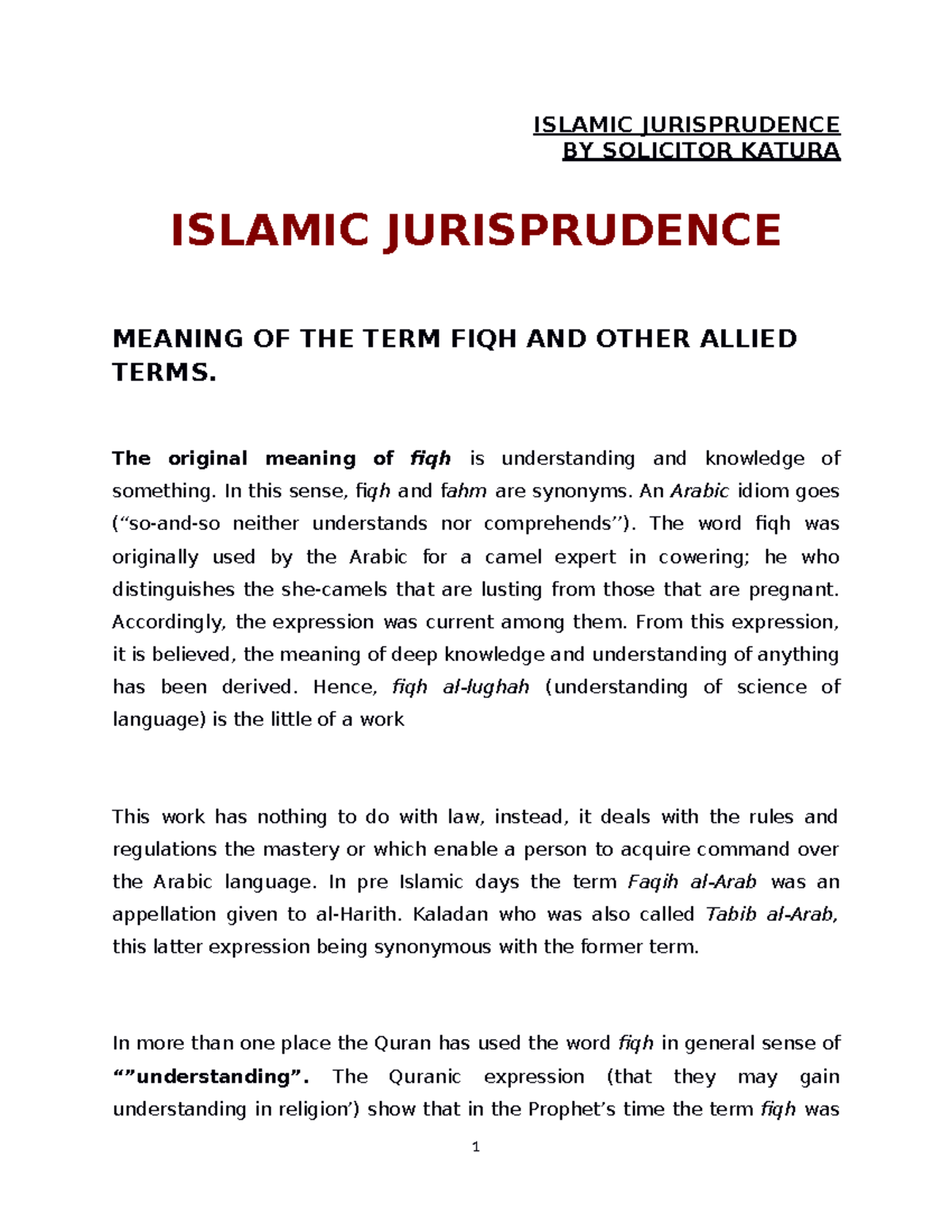 ISLAMIC JURISPRUDENCE
BY SOLICITOR KATURA

ISLAMIC JURISPRUDENCE

MEANING OF THE TERM FIQH AND OTHER ALLIED TERMS.

The original meaning of fiqh is understanding and knowledge of something. In this sense, fiqh and fahm are synonyms. An Arabic idiom goes (“so-and-so neither understands nor comprehends’’). The word fiqh was originally used by the Arabic for a camel expert in cowering; he who distinguishes the she-camels that are lusting from those that are pregnant. Accordingly, the expression was current among them. From this expression, it is believed, the meaning of deep knowledge and understanding of anything has been derived. Hence, fiqh al-lughah (understanding of science of language) is the little of a work

This work has nothing to do with law, instead, it deals with the rules and regulations the mastery or which enable a person to acquire command over the Arabic language. In pre Islamic days the term Faqih al-Arab was an appellation given to al-Harith. Kaladan who was also called Tabib al-Arab, this latter expression being synonymous with the former term.

In more than one place the Quran has used the word fiqh in general sense of “”understanding”. The Quranic expression (that they may gain understanding in religion’) show that in the Prophet’s time the term fiqh was

1